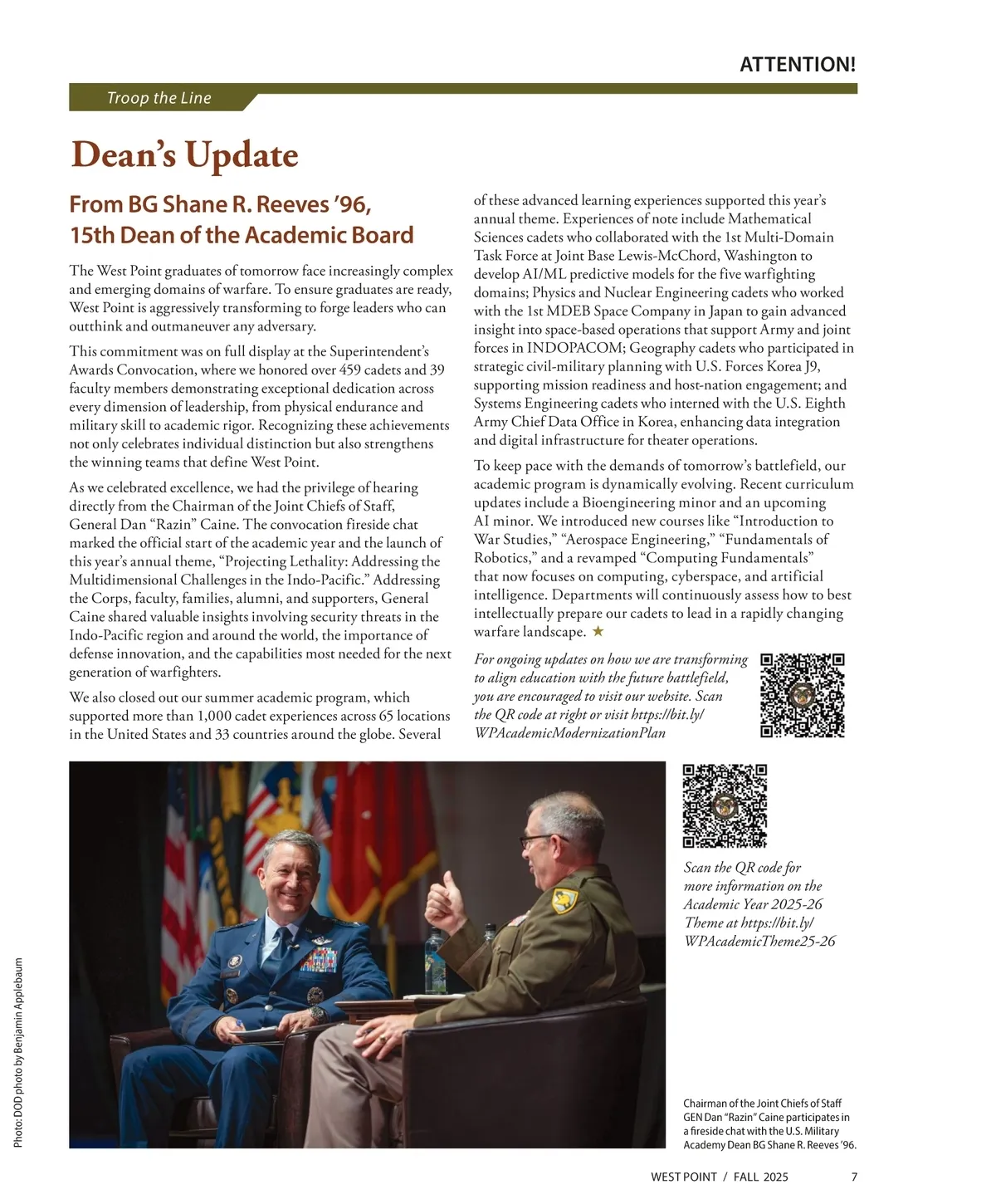 ATTENTION!

Troop the Line

Dean's Update

From BG Shane R. Reeves '96, 15th Dean of the Academic Board

The West Point graduates of tomorrow face increasingly complex and emerging domains of warfare. To ensure graduates are ready, West Point is aggressively transforming to forge leaders who can outthink and outmaneuver any adversary.

This commitment was on full display at the Superintendent's Awards Convocation, where we honored over 459 cadets and 39 faculty members demonstrating exceptional dedication across every dimension of leadership, from physical endurance and military skill to academic rigor. Recognizing these achievements not only celebrates individual distinction but also strengthens the winning teams that define West Point.

As we celebrated excellence, we had the privilege of hearing directly from the Chairman of the Joint Chiefs of Staff, General Dan "Razin" Caine. The convocation fireside chat marked the official start of the academic year and the launch of this year's annual theme, "Projecting Lethality: Addressing the Multidimensional Challenges in the Indo-Pacific." Addressing the Corps, faculty, families, alumni, and supporters, General Caine shared valuable insights involving security threats in the Indo-Pacific region and around the world, the importance of defense innovation, and the capabilities most needed for the next generation of warfighters.

We also closed out our summer academic program, which supported more than 1,000 cadet experiences across 65 locations in the United States and 33 countries around the globe. Several of these advanced learning experiences supported this year's annual theme. Experiences of note include Mathematical Sciences cadets who collaborated with the 1st Multi-Domain Task Force at Joint Base Lewis-McChord, Washington to develop AI/ML predictive models for the five warfighting domains; Physics and Nuclear Engineering cadets who worked with the 1st MDEB Space Company in Japan to gain advanced insight into space-based operations that support Army and joint forces in INDOPACOM; Geography cadets who participated in strategic civil-military planning with U.S. Forces Korea J9, supporting mission readiness and host-nation engagement; and Systems Engineering cadets who interned with the U.S. Eighth Army Chief Data Office in Korea, enhancing data integration and digital infrastructure for theater operations.

To keep pace with the demands of tomorrow's battlefield, our academic program is dynamically evolving. Recent curriculum updates include a Bioengineering minor and an upcoming AI minor. We introduced new courses like "Introduction to War Studies," "Aerospace Engineering," "Fundamentals of Robotics," and a revamped "Computing Fundamentals" that now focuses on computing, cyberspace, and artificial intelligence. Departments will continuously assess how to best intellectually prepare our cadets to lead in a rapidly changing warfare landscape. ★

For ongoing updates on how we are transforming to align education with the future battlefield, you are encouraged to visit our website. Scan the QR code at right or visit https://bit.ly/WPAcademicModernizationPlan

Scan the QR code for more information on the Academic Year 2025-26 Theme at https://bit.ly/WPAcademicTheme25-26

Photo: DOD photo by Benjamin Applebaum

Chairman of the Joint Chiefs of Staff GEN Dan "Razin" Caine participates in a fireside chat with the U.S. Military Academy Dean BG Shane R. Reeves '96.

WEST POINT / FALL 2025 7